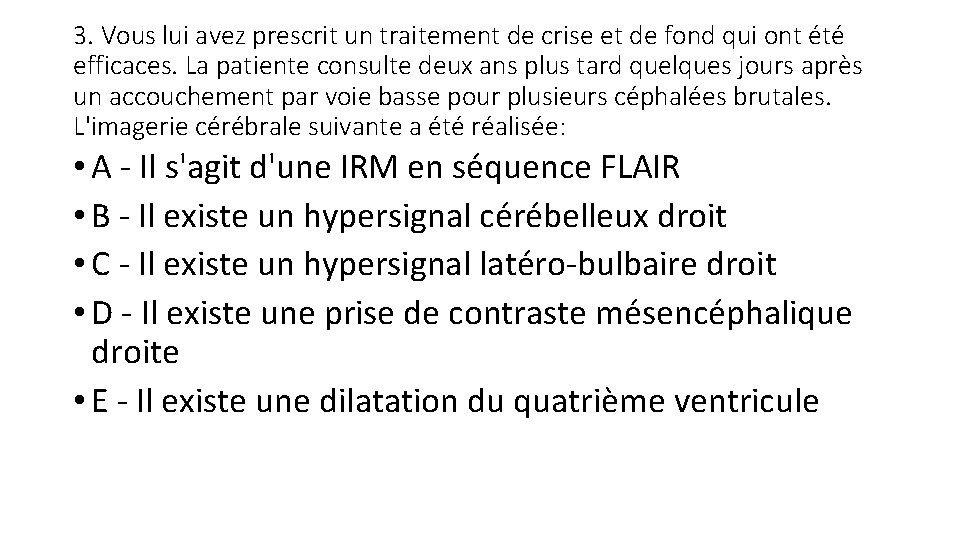 3. Vous lui avez prescrit un traitement de crise et de fond qui ont été efficaces. La patiente consulte deux ans plus tard quelques jours après un accouchement par voie basse pour plusieurs céphalées brutales. L'imagerie cérébrale suivante a été réalisée:

• A - Il s'agit d'une IRM en séquence FLAIR
• B - Il existe un hypersignal cérébelleux droit
• C - Il existe un hypersignal latéro-bulbaire droit
• D - Il existe une prise de contraste mésencéphalique droite
• E - Il existe une dilatation du quatrième ventricule